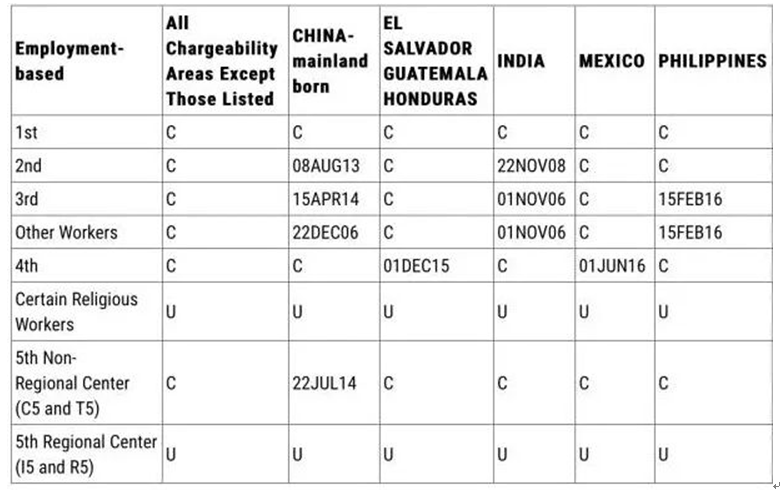 | Employment-based | All Chargeability Areas Except Those Listed | CHINA-mainland born | EL SALVADOR GUATEMALA HONDURAS | INDIA | MEXICO | PHILIPPINES |
|---|---|---|---|---|---|---|
| 1st | C | C | C | C | C | C |
| 2nd | C | 08AUG13 | C | 22NOV08 | C | C |
| 3rd | C | 15APR14 | C | 01NOV06 | C | 15FEB16 |
| Other Workers | C | 22DEC06 | C | 01NOV06 | C | 15FEB16 |
| 4th | C | C | 01DEC15 | C | 01JUN16 | C |
| Certain Religious Workers | U | U | U | U | U | U |
| 5th Non-Regional Center (C5 and T5) | C | 22JUL14 | C | C | C | C |
| 5th Regional Center (I5 and R5) | U | U | U | U | U | U |